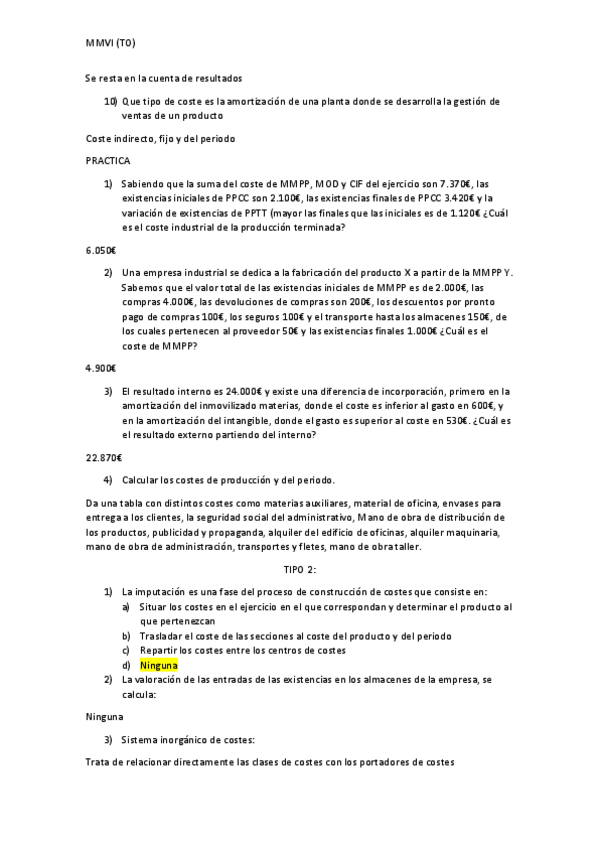 MMVI (T0)

Se resta en la cuenta de resultados

10) Que tipo de coste es la amortización de una planta donde se desarrolla la gestión de ventas de un producto

Coste indirecto, fijo y del periodo

PRACTICA

1) Sabiendo que la suma del coste de MMPP, MOD y CIF del ejercicio son 7.370€, las existencias iniciales de PPCC son 2.100€, las existencias finales de PPCC 3.420€ y la variación de existencias de PPTT (mayor las finales que las iniciales es de 1.120€ ¿Cuál es el coste industrial de la producción terminada?

6.050€

2) Una empresa industrial se dedica a la fabricación del producto X a partir de la MMPP Y. Sabemos que el valor total de las existencias iniciales de MMPP es de 2.000€, las compras 4.000€, las devoluciones de compras son 200€, los descuentos por pronto pago de compras 100€, los seguros 100€ y el transporte hasta los almacenes 150€, de los cuales pertenecen al proveedor 50€ y las existencias finales 1.000€ ¿Cuál es el coste de MMPP?

4.900€

3) El resultado interno es 24.000€ y existe una diferencia de incorporación, primero en la amortización del inmovilizado materias, donde el coste es inferior al gasto en 600€, y en la amortización del intangible, donde el gasto es superior al coste en 530€. ¿Cuál es el resultado externo partiendo del interno?

22.870€

4) Calcular los costes de producción y del periodo.

Da una tabla con distintos costes como materias auxiliares, material de oficina, envases para entrega a los clientes, la seguridad social del administrativo, Mano de obra de distribución de los productos, publicidad y propaganda, alquiler del edificio de oficinas, alquiler maquinaria, mano de obra de administración, transportes y fletes, mano de obra taller.

TIPO 2:

1) La imputación es una fase del proceso de construcción de costes que consiste en:
a) Situar los costes en el ejercicio en el que correspondan y determinar el producto al que pertenezcan
b) Trasladar el coste de las secciones al coste del producto y del periodo
c) Repartir los costes entre los centros de costes
d) Ninguna
2) La valoración de las entradas de las existencias en los almacenes de la empresa, se calcula:

Ninguna

3) Sistema inorgánico de costes:

Trata de relacionar directamente las clases de costes con los portadores de costes